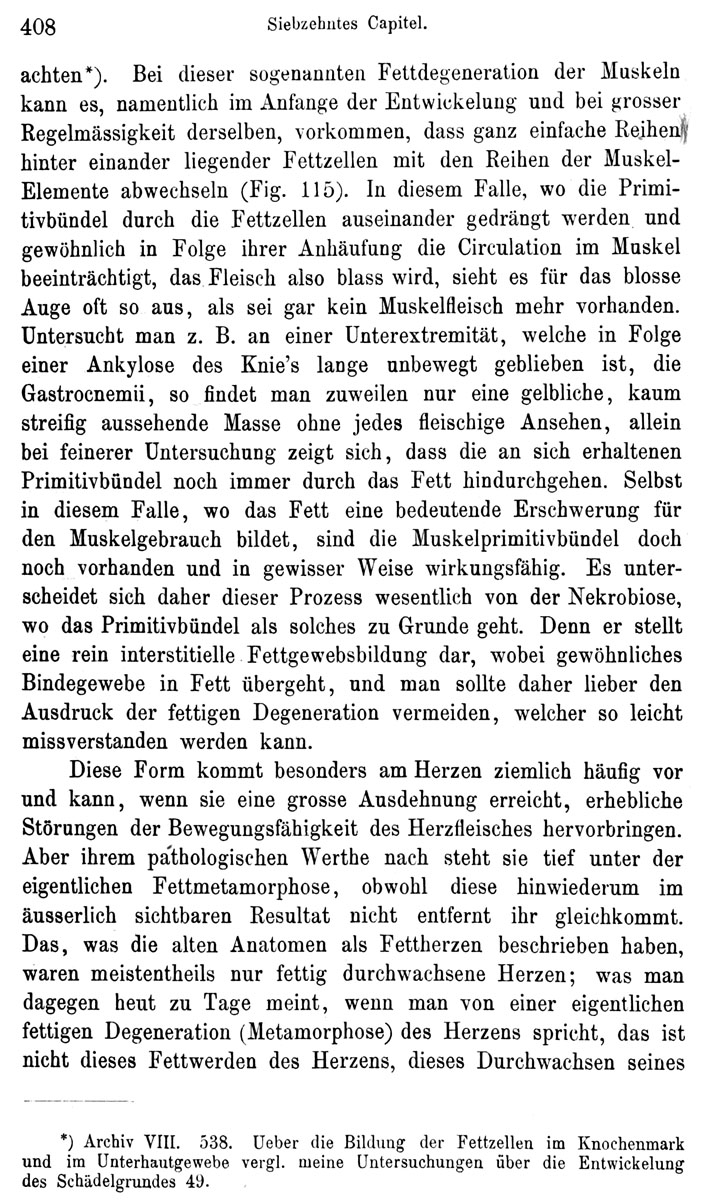 408 Siebzehntes Capitel.

achten*). Bei dieser sogenannten Fettdegeneration der Muskeln kann es, namentlich im Anfange der Entwickelung und bei grosser Regelmässigkeit derselben, vorkommen, dass ganz einfache Reihen hinter einander liegender Fettzellen mit den Reihen der Muskel-Elemente abwechseln (Fig. 115). In diesem Falle, wo die Primitivbündel durch die Fettzellen auseinander gedrängt werden und gewöhnlich in Folge ihrer Anhäufung die Circulation im Muskel beeinträchtigt, das Fleisch also blass wird, sieht es für das blosse Auge oft so aus, als sei gar kein Muskelfleisch mehr vorhanden. Untersucht man z. B. an einer Unterextremität, welche in Folge einer Ankylose des Knie's lange unbewegt geblieben ist, die Gastrocnemii, so findet man zuweilen nur eine gelbliche, kaum streifig aussehende Masse ohne jedes fleischige Ansehen, allein bei feinerer Untersuchung zeigt sich, dass die an sich erhaltenen Primitivbündel noch immer durch das Fett hindurchgehen. Selbst in diesem Falle, wo das Fett eine bedeutende Erschwerung für den Muskelgebrauch bildet, sind die Muskelprimitivbündel doch noch vorhanden und in gewisser Weise wirkungsfähig. Es unterscheidet sich daher dieser Prozess wesentlich von der Nekrobiose, wo das Primitivbündel als solches zu Grunde geht. Denn er stellt eine rein interstitielle Fettgewebsbildung dar, wobei gewöhnliches Bindegewebe in Fett übergeht, und man sollte daher lieber den Ausdruck der fettigen Degeneration vermeiden, welcher so leicht missverstanden werden kann.

Diese Form kommt besonders am Herzen ziemlich häufig vor und kann, wenn sie eine grosse Ausdehnung erreicht, erhebliche Störungen der Bewegungsfähigkeit des Herzfleisches hervorbringen. Aber ihrem pathologischen Werthe nach steht sie tief unter der eigentlichen Fettmetamorphose, obwohl diese hinwiederum im äusserlich sichtbaren Resultat nicht entfernt ihr gleichkommt. Das, was die alten Anatomen als Fettherzen beschrieben haben, waren meistentheils nur fettig durchwachsene Herzen; was man dagegen heut zu Tage meint, wenn man von einer eigentlichen fettigen Degeneration (Metamorphose) des Herzens spricht, das ist nicht dieses Fettwerden des Herzens, dieses Durchwachsen seines

*) Archiv VIII. 538. Ueber die Bildung der Fettzellen im Knochenmark und im Unterhautgewebe vergl. meine Untersuchungen über die Entwickelung des Schädelgrundes 49.